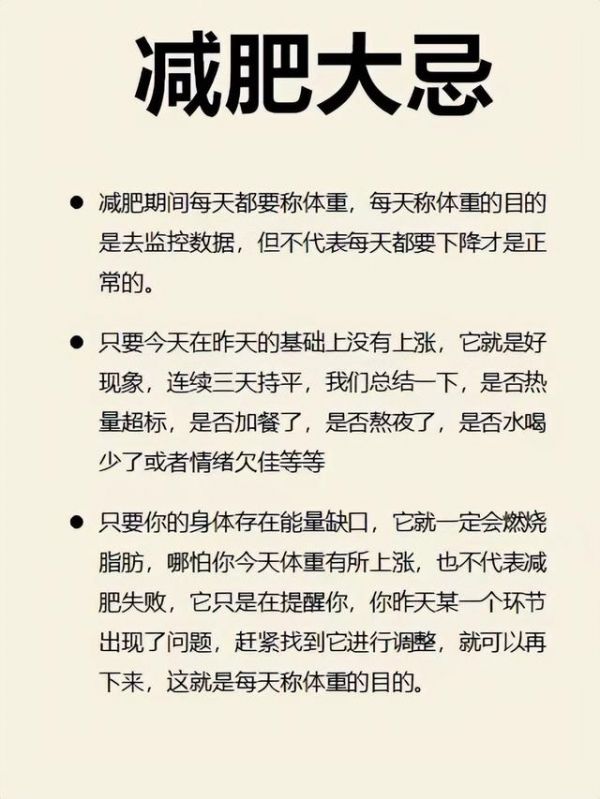 减肥大忌

● 减肥期间每天都要称体重，每天称体重的目的是去监控数据，但不代表每天都要下降才是正常的。

● 只要今天在昨天的基础上没有上涨，它就是好现象，连续三天持平，我们总结一下，是否热量超标，是否加餐了，是否熬夜了，是否水喝少了或者情绪欠佳等等

● 只要你的身体存在能量缺口，它就一定会燃烧脂肪，哪怕你今天体重有所上涨，也不代表减肥失败，它只是在提醒你，你昨天某一个环节出现了问题，赶紧找到它进行调整，就可以再下来，这就是每天称体重的目的。